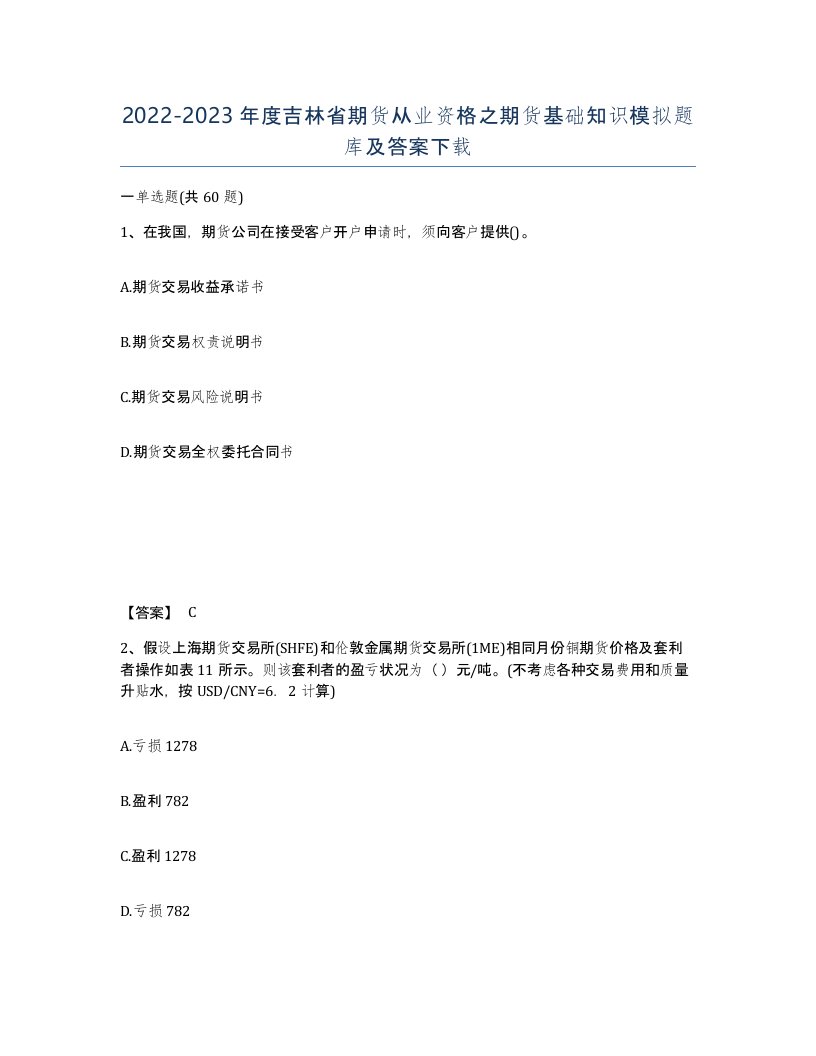 2022-2023年度吉林省期货从业资格之期货基础知识模拟题库及答案下载

一单选题(共60题)

1、在我国，期货公司在接受客户开户申请时，须向客户提供()。

A.期货交易收益承诺书

B.期货交易权责说明书

C.期货交易风险说明书

D.期货交易全权委托合同书

【答案】 C

2、假设上海期货交易所(SHFE)和伦敦金属期货交易所(1ME)相同月份铜期货价格及套利者操作如表11所示。则该套利者的盈亏状况为（）元/吨。(不考虑各种交易费用和质量升贴水，按USD/CNY=6．2计算)

A.亏损1278

B.盈利782

C.盈利1278

D.亏损782